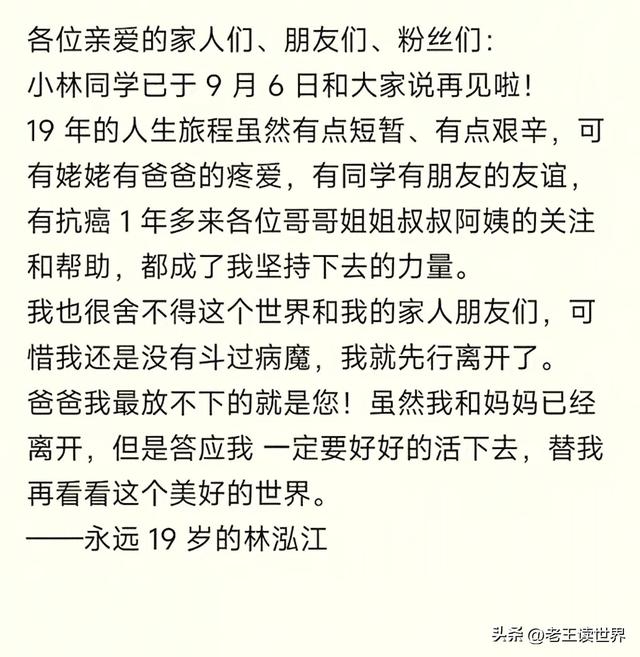 各位亲爱的家人们、朋友们、粉丝们：
小林同学已于 9 月 6 日和大家说再见啦！
19 年的人生旅程虽然有点短暂、有点艰辛，可有姥姥有爸爸的疼爱，有同学有朋友的友谊，有抗癌 1 年多来各位哥哥姐姐叔叔阿姨的关注和帮助，都成了我坚持下去的力量。
我也很舍不得这个世界和我的家人朋友们，可惜我还是没有斗过病魔，我就先行离开了。
爸爸我最放不下的就是您！虽然我和妈妈已经离开，但是答应我 一定要好好的活下去，替我再看看这个美好的世界。
——永远 19 岁的林泓江

头条 @老王读世界